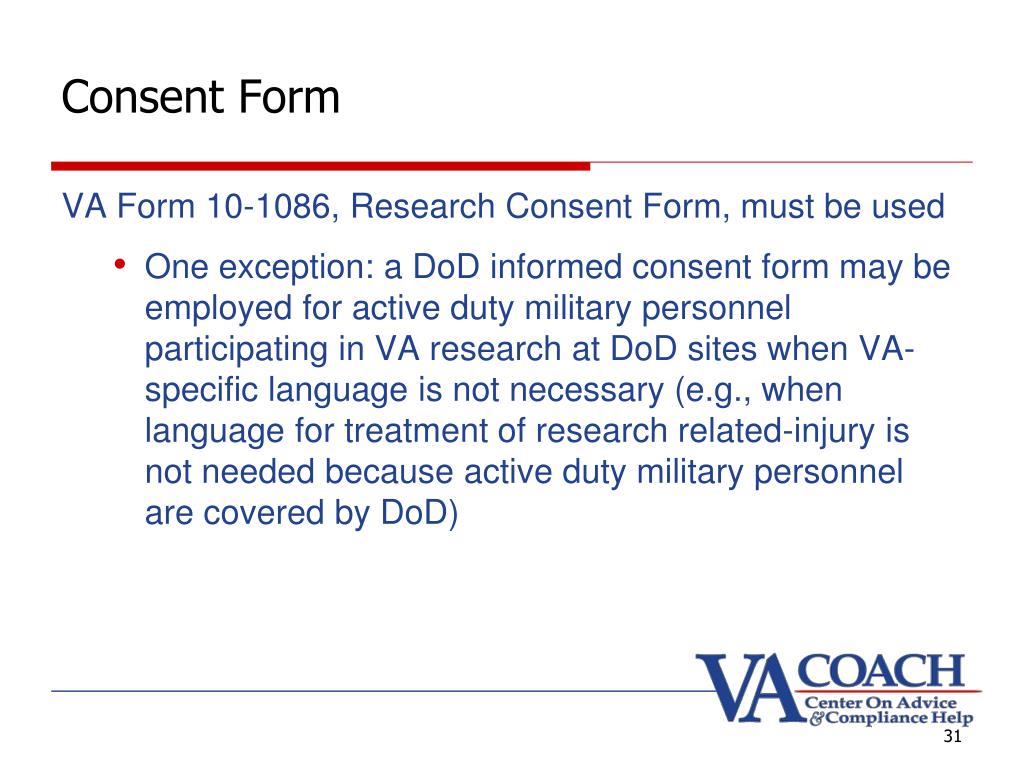 Consent Form

VA Form 10-1086, Research Consent Form, must be used

• One exception: a DoD informed consent form may be employed for active duty military personnel participating in VA research at DoD sites when VA-specific language is not necessary (e.g., when language for treatment of research related-injury is not needed because active duty military personnel are covered by DoD)

VA COACH
Center On Advice & Compliance Help

31